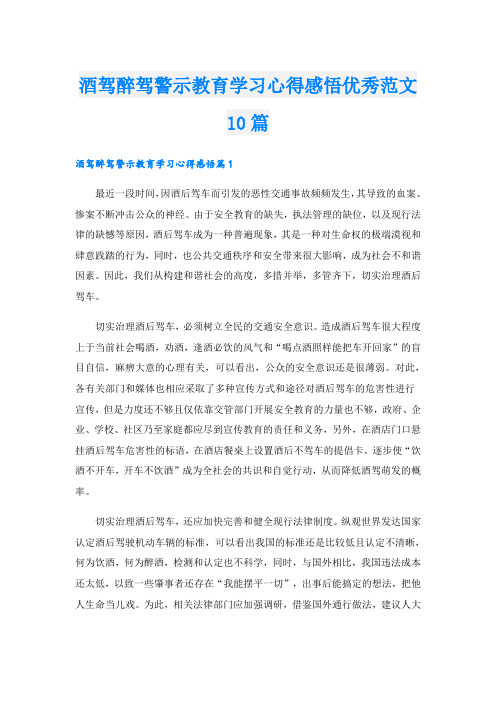 酒驾醉驾警示教育学习心得感悟优秀范文10篇

酒驾醉驾警示教育学习心得感悟篇1

最近一段时间,因酒后驾车而引发的恶性交通事故频频发生,其导致的血案、惨案不断冲击公众的神经。由于安全教育的缺失,执法管理的缺位,以及现行法律的缺憾等原因,酒后驾车成为一种普遍现象,其是一种对生命权的极端漠视和肆意践踏的行为,同时,也公共交通秩序和安全带来很大影响,成为社会不和谐因素。因此,我们从构建和谐社会的高度,多措并举,多管齐下,切实治理酒后驾车。

切实治理酒后驾车,必须树立全民的交通安全意识。造成酒后驾车很大程度上于当前社会喝酒,劝酒,逢酒必饮的风气和“喝点酒照样能把车开回家”的盲目自信,麻痹大意的心理有关,可以看出,公众的安全意识还是很薄弱。对此,各有关部门和媒体也相应采取了多种宣传方式和途径对酒后驾车的危害性进行宣传,但是力度还不够且仅依靠交管部门开展安全教育的力量也不够,政府、企业、学校、社区乃至家庭都应尽到宣传教育的责任和义务,另外,在酒店门口悬挂酒后驾车危害性的标语,在酒店餐桌上设置酒后不驾车的提倡卡。逐步使“饮酒不开车,开车不饮酒”成为全社会的共识和自觉行动,从而降低酒驾萌发的概率。

切实治理酒后驾车,还应加快完善和健全现行法律制度。纵观世界发达国家认定酒后驾驶机动车辆的标准,可以看出我国的标准还是比较低且认定不清晰,何为饮酒,何为醉酒,检测和认定也不科学,同时,与国外相比,我国违法成本还太低,以致一些肇事者还存在“我能摆平一切”,出事后能搞定的想法,把他人生命当儿戏。为此,相关法律部门应加强调研,借鉴国外通行做法,建议人大